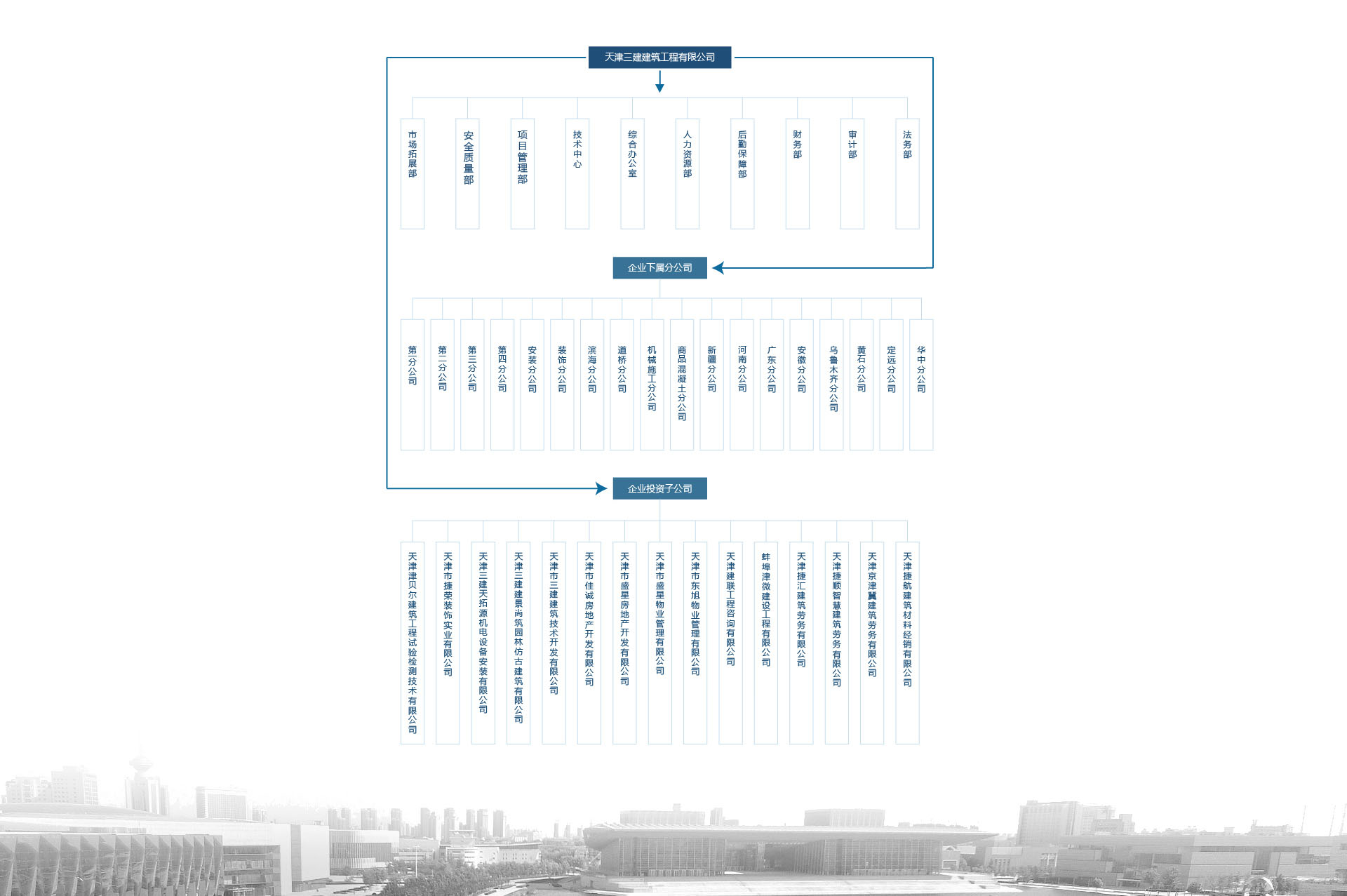 天津三建建筑工程有限公司

市场拓展部

安全质量部

项目管理部

技术中心

综合办公室

人力资源部

后勤保障部

财务部

审计部

法务部

企业下属分公司

第一分公司

第二分公司

第三分公司

第四分公司

安装分公司

装饰分公司

滨海分公司

道桥分公司

机械施工分公司

商品混凝土分公司

新疆分公司

河南分公司

广东分公司

安徽分公司

乌鲁木齐分公司

黄石分公司

定远分公司

华中分公司

企业投资子公司

天津贝尔建筑工程试验检测技术有限公司

天津市捷荣装饰实业有限公司

天津三建天拓源机电设备安装有限公司

天津三建景尚筑园林仿古建筑有限公司

天津市三建建筑技术开发有限公司

天津市佳诚房地产开发有限公司

天津市盛星房地产开发有限公司

天津市盛星物业管理有限公司

天津市东旭物业管理有限公司

天津建联工程咨询有限公司

蚌埠津微建设工程有限公司

天津捷汇建筑劳务有限公司

天津捷顺智慧建筑劳务有限公司

天津京津冀建筑劳务有限公司

天津捷航建筑材料经销有限公司